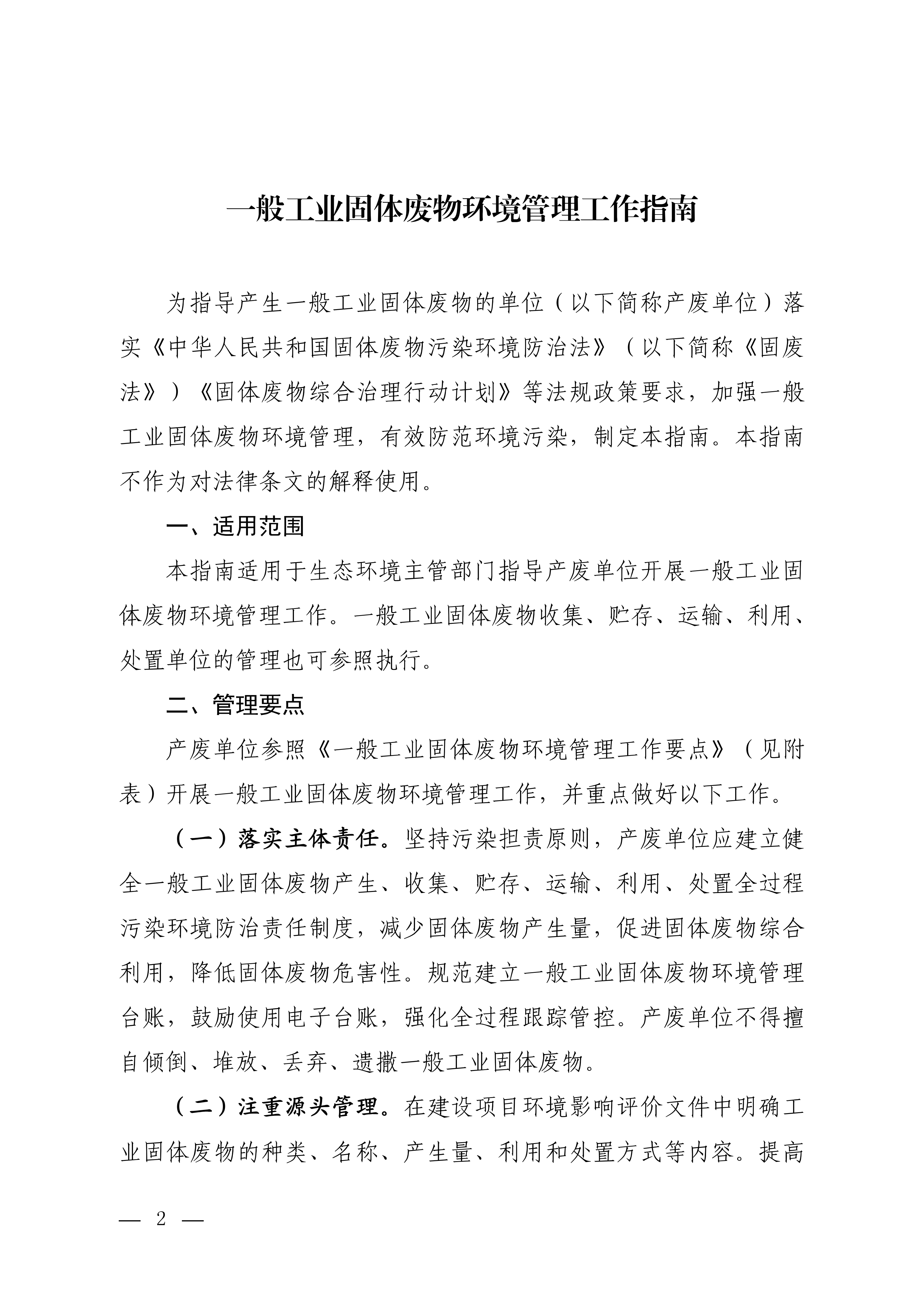 一般工业固体废物环境管理工作指南

为指导产生一般工业固体废物的单位（以下简称产废单位）落实《中华人民共和国固体废物污染环境防治法》（以下简称《固废法》）《固体废物综合治理行动计划》等法规政策要求，加强一般工业固体废物环境管理，有效防范环境污染，制定本指南。本指南不作为对法律条文的解释使用。

一、适用范围

本指南适用于生态环境主管部门指导产废单位开展一般工业固体废物环境管理工作。一般工业固体废物收集、贮存、运输、利用、处置单位的管理也可参照执行。

二、管理要点

产废单位参照《一般工业固体废物环境管理工作要点》（见附表）开展一般工业固体废物环境管理工作，并重点做好以下工作。

（一）落实主体责任。坚持污染担责原则，产废单位应建立健全一般工业固体废物产生、收集、贮存、运输、利用、处置全过程污染环境防治责任制度，减少固体废物产生量，促进固体废物综合利用，降低固体废物危害性。规范建立一般工业固体废物环境管理台账，鼓励使用电子台账，强化全过程跟踪管控。产废单位不得擅自倾倒、堆放、丢弃、遗撒一般工业固体废物。

（二）注重源头管理。在建设项目环境影响评价文件中明确工业固体废物的种类、名称、产生量、利用和处置方式等内容。提高

— 2 —